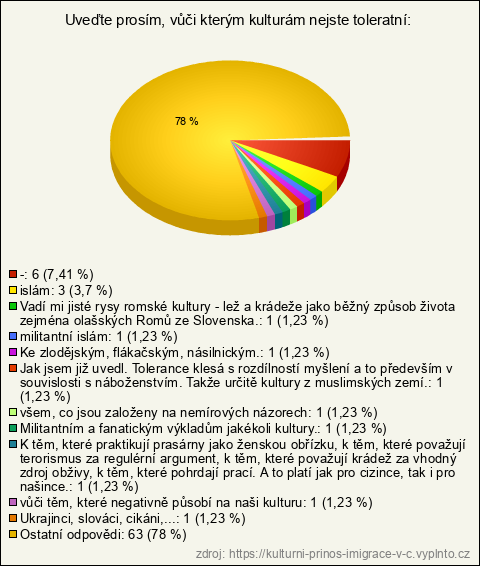 Uveďte prosím, vůči kterým kulturám nejste toleratní:

78 %

-: 6 (7,41 %)
islám: 3 (3,7 %)
Vadí mi jisté rysy romské kultury - lež a krádeže jako běžný způsob života zejména olašských Romů ze Slovenska.: 1 (1,23 %)
militantní islám: 1 (1,23 %)
Ke zlodějským, flákačským, násilnickým.: 1 (1,23 %)
Jak jsem již uvedl. Tolerance klesá s rozdílností myšlení a to především v souvislosti s náboženstvím. Takže určitě kultury z muslimských zemí.: 1 (1,23 %)
všem, co jsou založeny na nemírových názorech: 1 (1,23 %)
Militantním a fanatickým výkladům jakékoli kultury.: 1 (1,23 %)
K těm, které praktikují prasárny jako ženskou obřízku, k těm, které považují terorismus za regulérní argument, k těm, které považují krádež za vhodný zdroj obživy, k těm, které pohrdají prací. A to platí jak pro cizince, tak i pro našince.: 1 (1,23 %)
vůči těm, které negativně působí na naši kulturu: 1 (1,23 %)
Ukrajinci, slováci, cikáni,...: 1 (1,23 %)
Ostatní odpovědi: 63 (78 %)

zdroj: https://kulturni-prinos-imigrace-v-c.vyplnto.cz